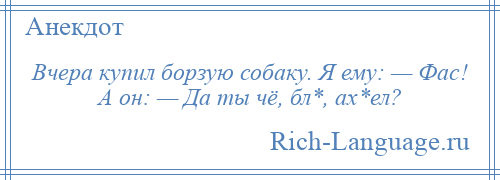 Анекдот

Вчера купил борзую собаку. Я ему: — Фас! А он: — Да ты чё, бл*, ах*ел?

Rich-Language.ru